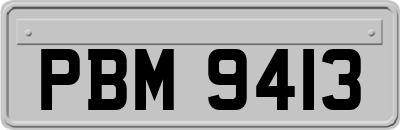 PBM 9413